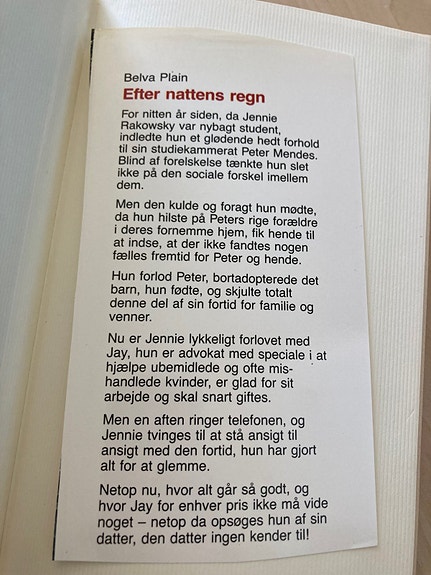 Belva Plain

Efter nattens regn

For nitten år siden, da Jennie Rakowsky var nybagt student, indledte hun et glødende hedt forhold til sin studiekammerat Peter Mendes. Blind af forelskelse tænkte hun slet ikke på den sociale forskel imellem dem.

Men den kulde og foragt hun mødte, da hun hilste på Peters rige forældre i deres fornemme hjem, fik hende til at indse, at der ikke fandtes nogen fælles fremtid for Peter og hende.

Hun forlod Peter, bortadopterede det barn, hun fødte, og skjulte totalt denne del af sin fortid for familie og venner.

Nu er Jennie lykkeligt forlovet med Jay, hun er advokat med speciale i at hjælpe ubemidlede og ofte mishandlede kvinder, er glad for sit arbejde og skal snart giftes.

Men en aften ringer telefonen, og Jennie tvinges til at stå ansigt til ansigt med den fortid, hun har gjort alt for at glemme.

Netop nu, hvor alt går så godt, og hvor Jay for enhver pris ikke må vide noget – netop da opsøges hun af sin datter, den datter ingen kender til!